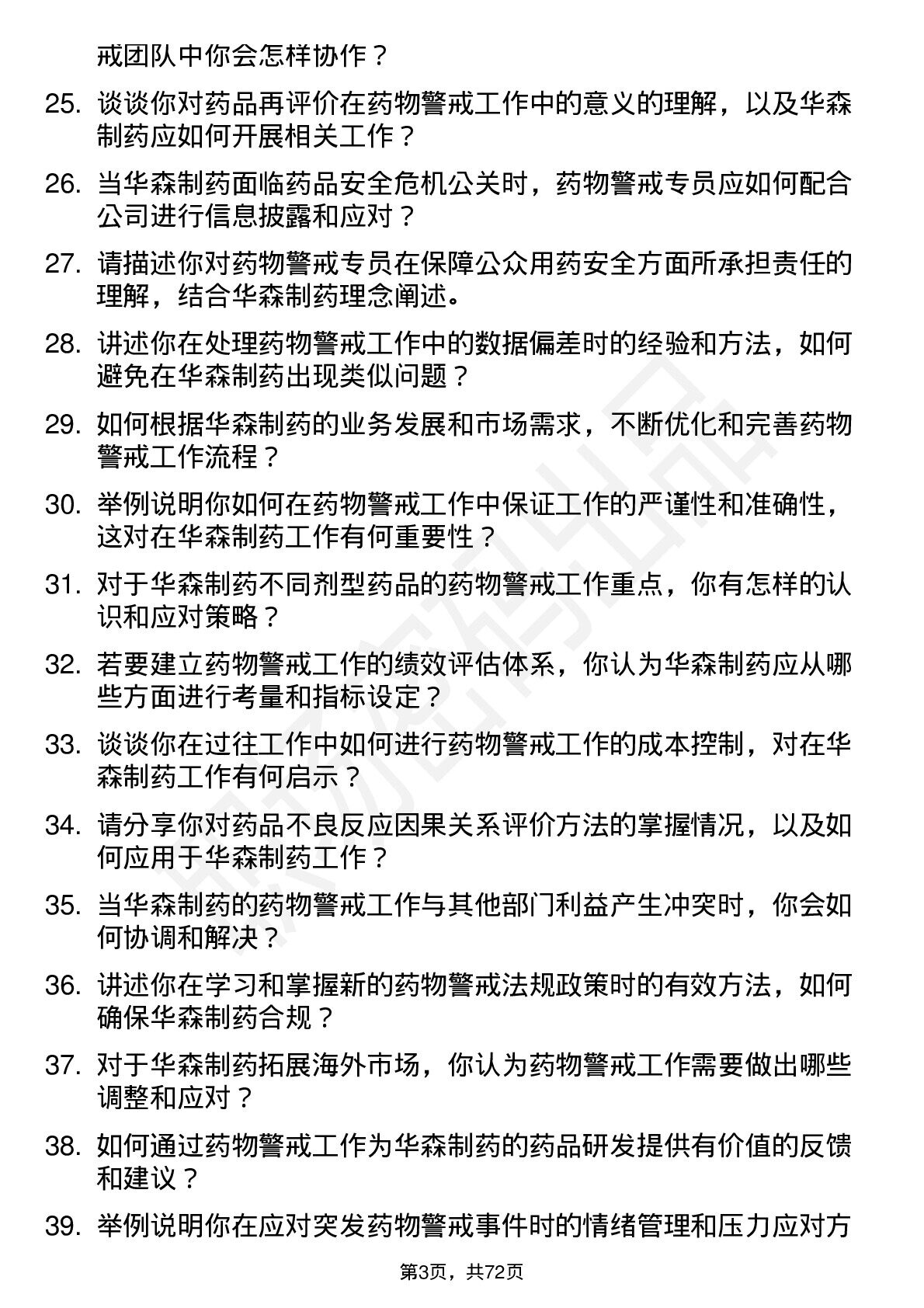 戒团队中你会怎样协作？

25. 谈谈你对药品再评价在药物警戒工作中的意义的理解，以及华森制药应如何开展相关工作？

26. 当华森制药面临药品安全危机公关时，药物警戒专员应如何配合公司进行信息披露和应对？

27. 请描述你对药物警戒专员在保障公众用药安全方面所承担责任的理解，结合华森制药理念阐述。

28. 讲述你在处理药物警戒工作中的数据偏差时的经验和方法，如何避免在华森制药出现类似问题？

29. 如何根据华森制药的业务发展和市场需求，不断优化和完善药物警戒工作流程？

30. 举例说明你如何在药物警戒工作中保证工作的严谨性和准确性，这对在华森制药工作有何重要性？

31. 对于华森制药不同剂型药品的药物警戒工作重点，你有怎样的认识和应对策略？

32. 若要建立药物警戒工作的绩效评估体系，你认为华森制药应从哪些方面进行考量和指标设定？

33. 谈谈你在过往工作中如何进行药物警戒工作的成本控制，对在华森制药工作有何启示？

34. 请分享你对药品不良反应因果关系评价方法的掌握情况，以及如何应用于华森制药工作？

35. 当华森制药的药物警戒工作与其他部门利益产生冲突时，你会如何协调和解决？

36. 讲述你在学习和掌握新的药物警戒法规政策时的有效方法，如何确保华森制药合规？

37. 对于华森制药拓展海外市场，你认为药物警戒工作需要做出哪些调整和应对？

38. 如何通过药物警戒工作为华森制药的药品研发提供有价值的反馈和建议？

39. 举例说明你在应对突发药物警戒事件时的情绪管理和压力应对方

第3页，共72页